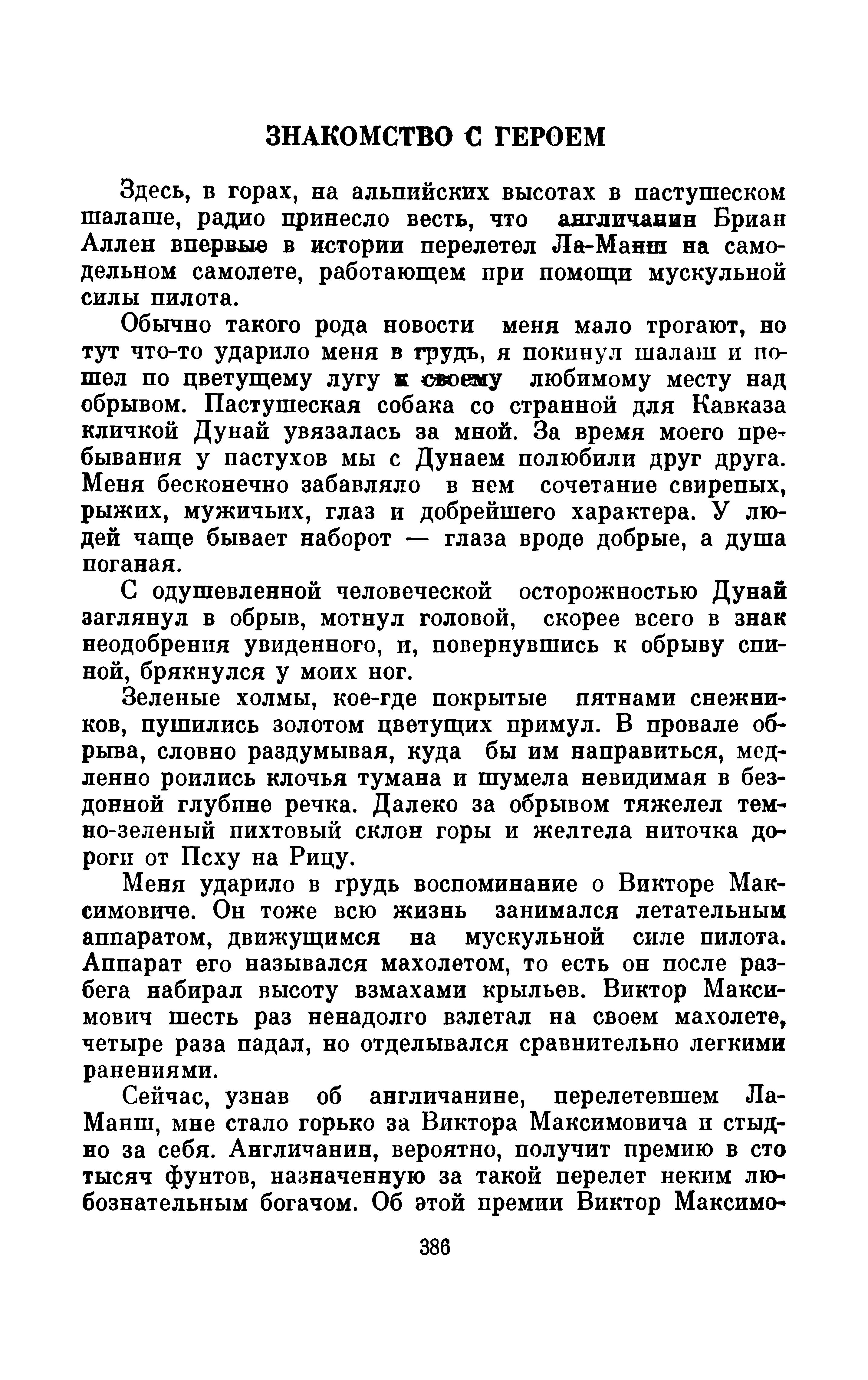 ЗНАКОМСТВО С ГЕРОЕМ

Здесь, в горах, на альпийских высотах в пастушеском шалаше, радио принесло весть, что англичанин Бриан Аллен впервые в истории перелетел Ла-Манш на самодельном самолете, работающем при помощи мускульной силы пилота.

Обычно такого рода новости меня мало трогают, но тут что-то ударило меня в грудь, я покинул шалаш и пошел по цветущему лугу к своему любимому месту над обрывом. Пастушеская собака со странной для Кавказа кличкой Дунай увязалась за мной. За время моего пребывания у пастухов мы с Дунаем полюбили друг друга. Меня бесконечно забавляло в нем сочетание свирепых, рыжих, мужичьих, глаз и добрейшего характера. У людей чаще бывает наборот — глаза вроде добрые, а душа поганая.

С одушевленной человеческой осторожностью Дунай заглянул в обрыв, мотнул головой, скорее всего в знак неодобрения увиденного, и, повернувшись к обрыву спиной, брякнулся у моих ног.

Зеленые холмы, кое-где покрытые пятнами снежников, пушились золотом цветущих примул. В провале обрыва, словно раздумывая, куда бы им направиться, медленно роились клочья тумана и шумела невидимая в бездонной глубине речка. Далеко за обрывом тяжелел темно-зеленый пихтовый склон горы и желтела ниточка дороги от Псху на Рицу.

Меня ударило в грудь воспоминание о Викторе Максимовиче. Он тоже всю жизнь занимался летательным аппаратом, движущимся на мускульной силе пилота. Аппарат его назывался махолетом, то есть он после разбега набирал высоту взмахами крыльев. Виктор Максимович шесть раз ненадолго взлетал на своем махолете, четыре раза падал, но отделывался сравнительно легкими ранениями.

Сейчас, узнав об англичанине, перелетевшем Ла-Манш, мне стало горько за Виктора Максимовича и стыдно за себя. Англичанин, вероятно, получит премию в сто тысяч фунтов, назначенную за такой перелет неким любознательным богачом. Об этой премии Виктор Максимо-

386